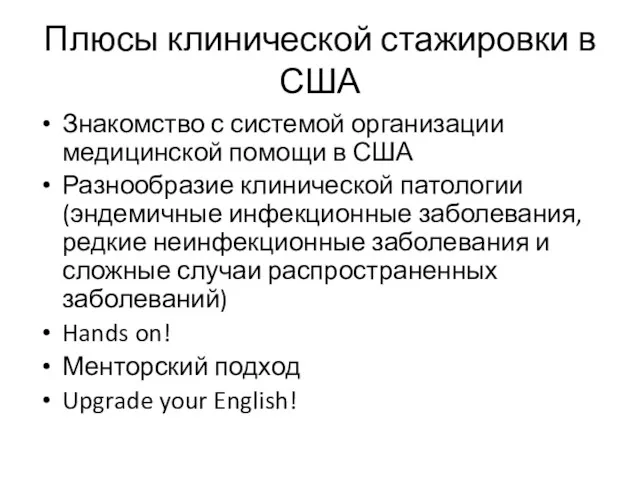 Плюсы клинической стажировки в США

• Знакомство с системой организации медицинской помощи в США
• Разнообразие клинической патологии (эндемичные инфекционные заболевания, редкие неинфекционные заболевания и сложные случаи распространенных заболеваний)
• Hands on!
• Менторский подход
• Upgrade your English!